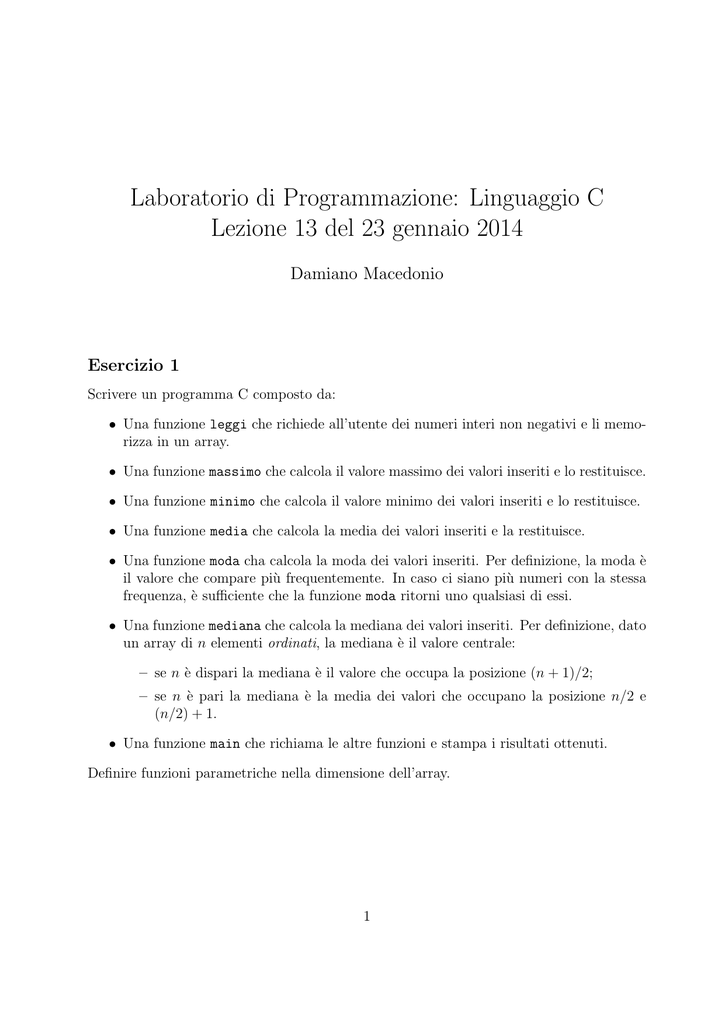 Laboratorio di Programmazione: Linguaggio C
Lezione 13 del 23 gennaio 2014

Damiano Macedonio

Esercizio 1

Scrivere un programma C composto da:

• Una funzione leggi che richiede all'utente dei numeri interi non negativi e li memorizza in un array.

• Una funzione massimo che calcola il valore massimo dei valori inseriti e lo restituisce.

• Una funzione minimo che calcola il valore minimo dei valori inseriti e lo restituisce.

• Una funzione media che calcola la media dei valori inseriti e la restituisce.

• Una funzione moda cha calcola la moda dei valori inseriti. Per definizione, la moda è il valore che compare più frequentemente. In caso ci siano più numeri con la stessa frequenza, è sufficiente che la funzione moda ritorni uno qualsiasi di essi.

• Una funzione mediana che calcola la mediana dei valori inseriti. Per definizione, dato un array di $n$ elementi ordinati, la mediana è il valore centrale:

– se $n$ è dispari la mediana è il valore che occupa la posizione $(n+1)/2$;

– se $n$ è pari la mediana è la media dei valori che occupano la posizione $n/2$ e $(n/2)+1$.

• Una funzione main che richiama le altre funzioni e stampa i risultati ottenuti.

Definire funzioni parametriche nella dimensione dell'array.

1